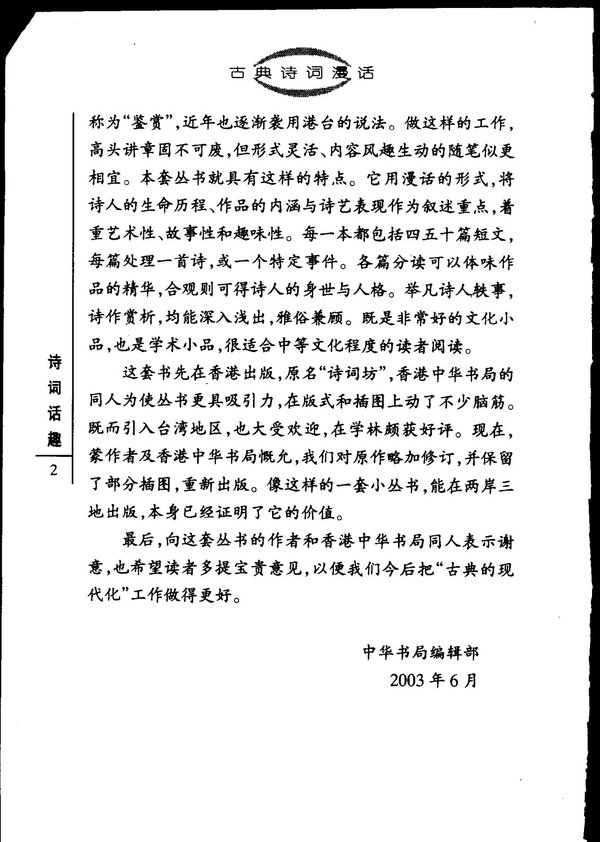 古典诗词漫话

称为“鉴赏”，近年也逐渐袭用港台的说法。做这样的工作，高头讲章固不可废，但形式灵活、内容风趣生动的随笔似更相宜。本套丛书就具有这样的特点。它用漫话的形式，将诗人的生命历程、作品的内涵与诗艺表现作为叙述重点，着重艺术性、故事性和趣味性。每一本都包括四五十篇短文，每篇处理一首诗，或一个特定事件。各篇分读可以体味作品的精华，合观则可得诗人的身世与人格。举凡诗人轶事，诗作赏析，均能深入浅出，雅俗兼顾。既是非常好的文化小品，也是学术小品，很适合中等文化程度的读者阅读。

这套书先在香港出版，原名“诗词坊”，香港中华书局的同人为使丛书更具吸引力，在版式和插图上动了不少脑筋。既而引入台湾地区，也大受欢迎，在学林颇获好评。现在，蒙作者及香港中华书局慨允，我们对原作略加修订，并保留了部分插图，重新出版。像这样的一套小丛书，能在两岸三地出版，本身已经证明了它的价值。

最后，向这套丛书的作者和香港中华书局同人表示谢意，也希望读者多提宝贵意见，以便我们今后把“古典的现代化”工作做得更好。

中华书局编辑部
2003年6月

诗词话趣
2